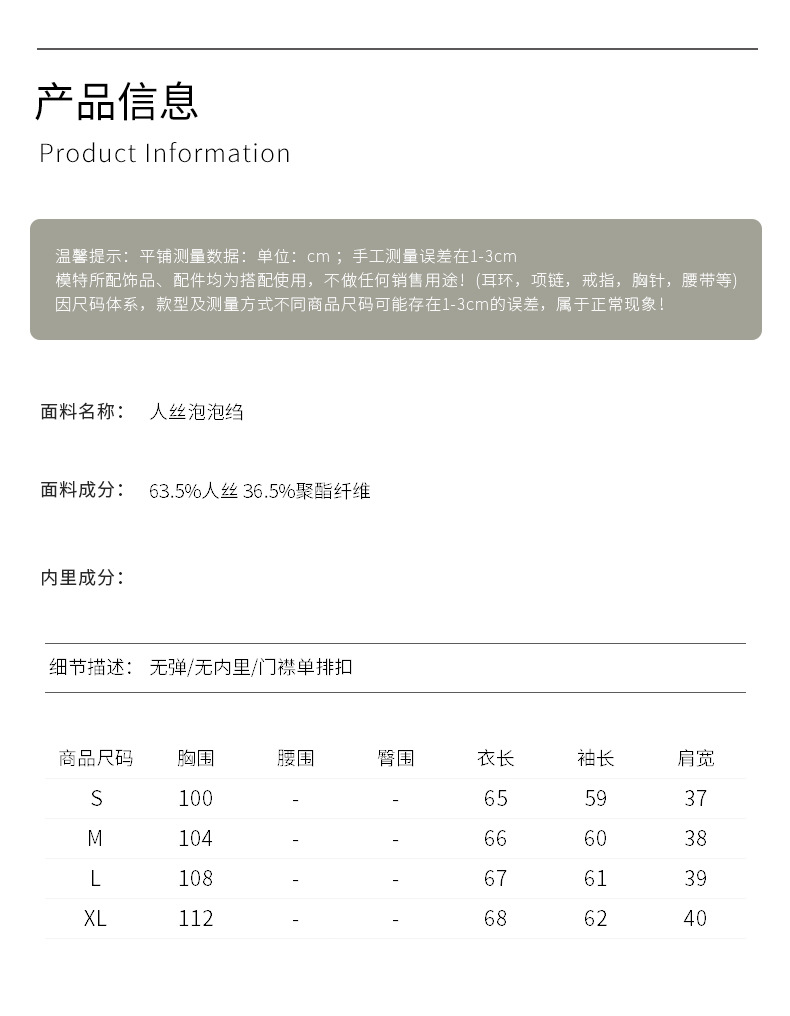 产品信息
Product Information

温馨提示：平铺测量数据：单位：cm；手工测量误差在1-3cm
模特所配饰品、配件均为搭配使用，不做任何销售用途！(耳环，项链，戒指，胸针，腰带等)
因尺码体系，款型及测量方式不同商品尺码可能存在1-3cm的误差，属于正常现象！

面料名称： 人丝泡泡绉

面料成分： 63.5%人丝 36.5%聚酯纤维

内里成分：

细节描述： 无弹/无内里/门襟单排扣

| 商品尺码 | 胸围 | 腰围 | 臀围 | 衣长 | 袖长 | 肩宽 |
|---|---|---|---|---|---|---|
| S | 100 | - | - | 65 | 59 | 37 |
| M | 104 | - | - | 66 | 60 | 38 |
| L | 108 | - | - | 67 | 61 | 39 |
| XL | 112 | - | - | 68 | 62 | 40 |